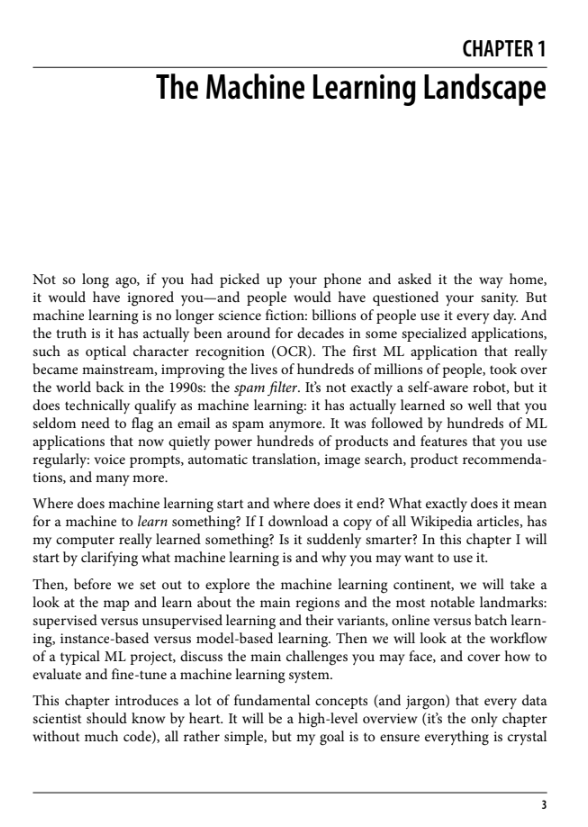 CHAPTER 1
The Machine Learning Landscape

Not so long ago, if you had picked up your phone and asked it the way home, it would have ignored you—and people would have questioned your sanity. But machine learning is no longer science fiction: billions of people use it every day. And the truth is it has actually been around for decades in some specialized applications, such as optical character recognition (OCR). The first ML application that really became mainstream, improving the lives of hundreds of millions of people, took over the world back in the 1990s: the spam filter. It's not exactly a self-aware robot, but it does technically qualify as machine learning: it has actually learned so well that you seldom need to flag an email as spam anymore. It was followed by hundreds of ML applications that now quietly power hundreds of products and features that you use regularly: voice prompts, automatic translation, image search, product recommendations, and many more.

Where does machine learning start and where does it end? What exactly does it mean for a machine to learn something? If I download a copy of all Wikipedia articles, has my computer really learned something? Is it suddenly smarter? In this chapter I will start by clarifying what machine learning is and why you may want to use it.

Then, before we set out to explore the machine learning continent, we will take a look at the map and learn about the main regions and the most notable landmarks: supervised versus unsupervised learning and their variants, online versus batch learning, instance-based versus model-based learning. Then we will look at the workflow of a typical ML project, discuss the main challenges you may face, and cover how to evaluate and fine-tune a machine learning system.

This chapter introduces a lot of fundamental concepts (and jargon) that every data scientist should know by heart. It will be a high-level overview (it's the only chapter without much code), all rather simple, but my goal is to ensure everything is crystal

3